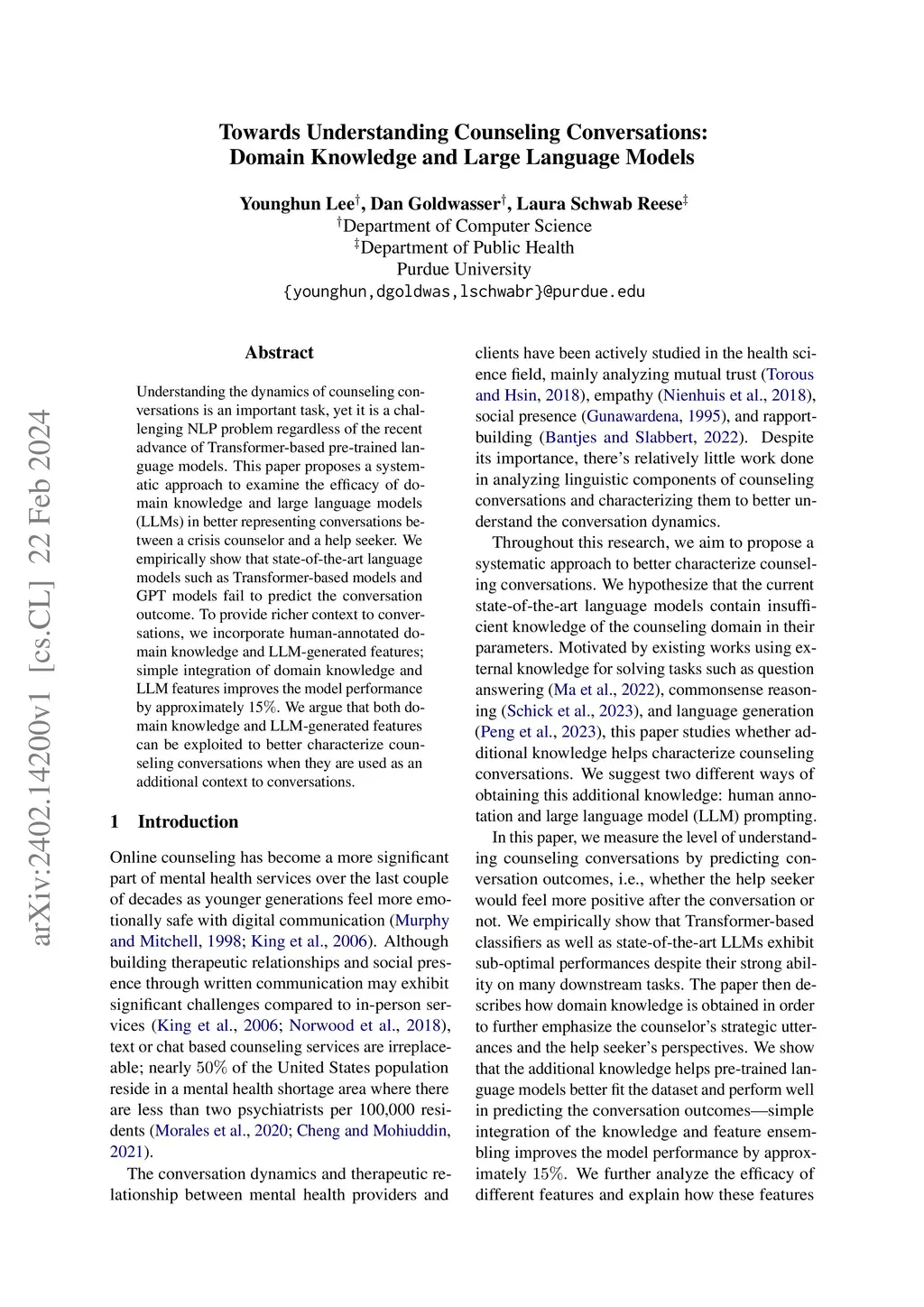 arXiv:2402.14200v1 [cs.CL] 22 Feb 2024

Towards Understanding Counseling Conversations: Domain Knowledge and Large Language Models

Younghun Lee$^{\dagger}$, Dan Goldwasser$^{\dagger}$, Laura Schwab Reese$^{\ddagger}$
$^{\dagger}$Department of Computer Science
$^{\ddagger}$Department of Public Health
Purdue University
{younghun,dgoldwas,lschwabr}@purdue.edu

Abstract

Understanding the dynamics of counseling conversations is an important task, yet it is a challenging NLP problem regardless of the recent advance of Transformer-based pre-trained language models. This paper proposes a systematic approach to examine the efficacy of domain knowledge and large language models (LLMs) in better representing conversations between a crisis counselor and a help seeker. We empirically show that state-of-the-art language models such as Transformer-based models and GPT models fail to predict the conversation outcome. To provide richer context to conversations, we incorporate human-annotated domain knowledge and LLM-generated features; simple integration of domain knowledge and LLM features improves the model performance by approximately 15%. We argue that both domain knowledge and LLM-generated features can be exploited to better characterize counseling conversations when they are used as an additional context to conversations.

1 Introduction

Online counseling has become a more significant part of mental health services over the last couple of decades as younger generations feel more emotionally safe with digital communication (Murphy and Mitchell, 1998; King et al., 2006). Although building therapeutic relationships and social presence through written communication may exhibit significant challenges compared to in-person services (King et al., 2006; Norwood et al., 2018), text or chat based counseling services are irreplaceable; nearly 50% of the United States population reside in a mental health shortage area where there are less than two psychiatrists per 100,000 residents (Morales et al., 2020; Cheng and Mohiuddin, 2021).

The conversation dynamics and therapeutic relationship between mental health providers and clients have been actively studied in the health science field, mainly analyzing mutual trust (Torous and Hsin, 2018), empathy (Nienhuis et al., 2018), social presence (Gunawardena, 1995), and rapport-building (Bantjes and Slabbert, 2022). Despite its importance, there's relatively little work done in analyzing linguistic components of counseling conversations and characterizing them to better understand the conversation dynamics.

Throughout this research, we aim to propose a systematic approach to better characterize counseling conversations. We hypothesize that the current state-of-the-art language models contain insufficient knowledge of the counseling domain in their parameters. Motivated by existing works using external knowledge for solving tasks such as question answering (Ma et al., 2022), commonsense reasoning (Schick et al., 2023), and language generation (Peng et al., 2023), this paper studies whether additional knowledge helps characterize counseling conversations. We suggest two different ways of obtaining this additional knowledge: human annotation and large language model (LLM) prompting.

In this paper, we measure the level of understanding counseling conversations by predicting conversation outcomes, i.e., whether the help seeker would feel more positive after the conversation or not. We empirically show that Transformer-based classifiers as well as state-of-the-art LLMs exhibit sub-optimal performances despite their strong ability on many downstream tasks. The paper then describes how domain knowledge is obtained in order to further emphasize the counselor's strategic utterances and the help seeker's perspectives. We show that the additional knowledge helps pre-trained language models better fit the dataset and perform well in predicting the conversation outcomes—simple integration of the knowledge and feature ensembling improves the model performance by approximately 15%. We further analyze the efficacy of different features and explain how these features